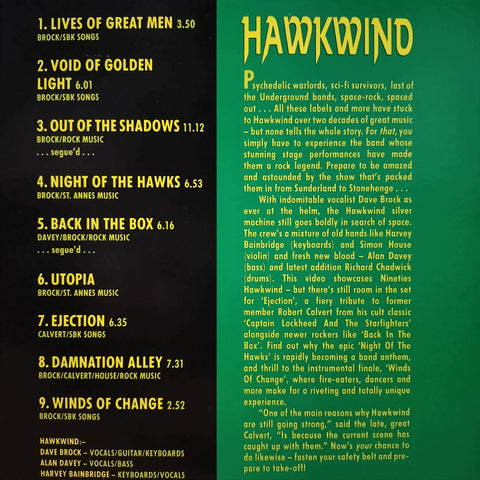 1. LIVES OF GREAT MEN 3.50
BROCK/SBK SONGS

2. VOID OF GOLDEN LIGHT 6.01
BROCK/SBK SONGS

3. OUT OF THE SHADOWS 11.12
BROCK/ROCK MUSIC
. . . segue'd . . .

4. NIGHT OF THE HAWKS 6.53
BROCK/ST. ANNES MUSIC

5. BACK IN THE BOX 6.16
DAVEY/BROCK/ROCK MUSIC
. . . segue'd . . .

6. UTOPIA
BROCK/ST. ANNES MUSIC

7. EJECTION 6.35
CALVERT/SBK SONGS

8. DAMNATION ALLEY 7.31
BROCK/CALVERT/HOUSE/ROCK MUSIC

9. WINDS OF CHANGE 2.52
BROCK/SBK SONGS

HAWKWIND:–
DAVE BROCK – VOCALS/GUITAR/KEYBOARDS
ALAN DAVEY – VOCALS/BASS
HARVEY BAINBRIDGE – KEYBOARDS/VOCALS

HAWKWIND

Psychedelic warlords, sci-fi survivors, last of the Underground bands, space-rock, spaced out . . . All these labels and more have stuck to Hawkwind over two decades of great music – but none tells the whole story. For that, you simply have to experience the band whose stunning stage performances have made them a rock legend. Prepare to be amazed and astounded by the show that's packed them in from Sunderland to Stonehenge . . .

With indomitable vocalist Dave Brock as ever at the helm, the Hawkwind silver machine still goes boldly in search of space. The crew's a mixture of old hands like Harvey Bainbridge (keyboards) and Simon House (violin) and fresh new blood – Alan Davey (bass) and latest addition Richard Chadwick (drums). This video showcases Nineties Hawkwind – but there's still room in the set for 'Ejection', a fiery tribute to former member Robert Calvert from his cult classic 'Captain Lockheed And The Starfighters' alongside newer rockers like 'Back In The Box'. Find out why the epic 'Night Of The Hawks' is rapidly becoming a band anthem, and thrill to the instrumental finale, 'Winds Of Change', where fire-eaters, dancers and more make for a riveting and totally unique experience.

"One of the main reasons why Hawkwind are still going strong," said the late, great Calvert, "Is because the current scene has caught up with them." Now's your chance to do likewise – fasten your safety belt and prepare to take-off!